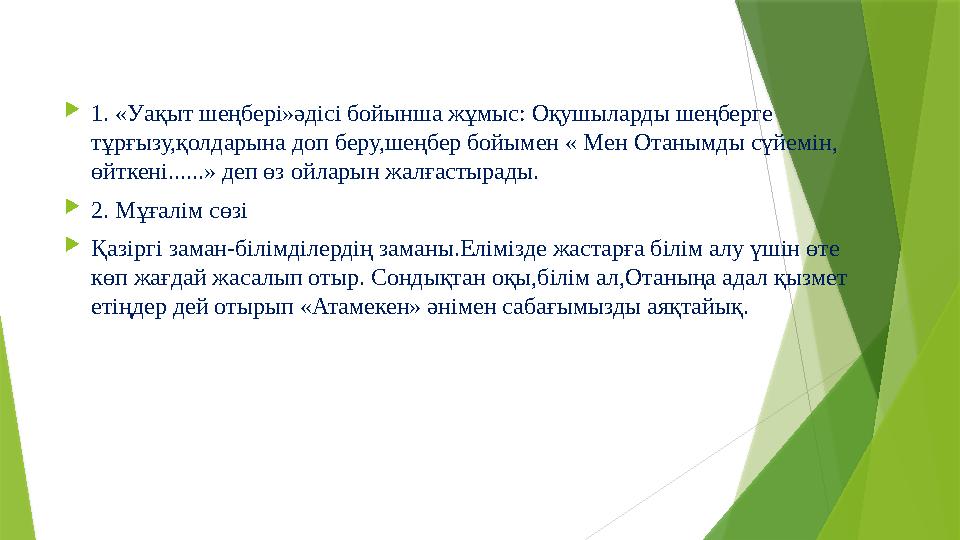 1. «Уақыт шеңбері»әдісі бойынша жұмыс: Оқушыларды шеңберге тұрғызу,қолдарына доп беру,шеңбер бойымен « Мен Отанымды сүйемін, өйткені......» деп өз ойларын жалғастырады.

2. Мұғалім сөзі

Қазіргі заман-білімділердің заманы.Елімізде жастарға білім алу үшін өте көп жағдай жасалып отыр. Сондықтан оқы,білім ал,Отаныңа адал қызмет етіңдер дей отырып «Атамекен» әнімен сабағымызды аяқтайық.